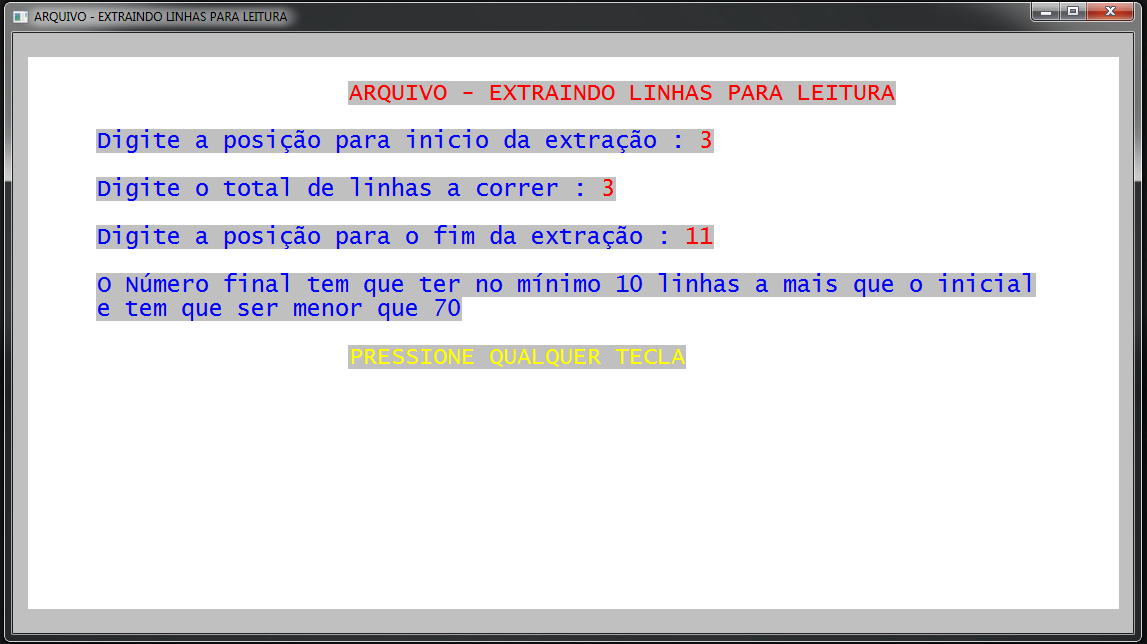 ARQUIVO - EXTRAINDO LINHAS PARA LEITURA

ARQUIVO - EXTRAINDO LINHAS PARA LEITURA

Digite a posição para inicio da extração : 3

Digite o total de linhas a correr : 3

Digite a posição para o fim da extração : 11

O Número final tem que ter no mínimo 10 linhas a mais que o inicial e tem que ser menor que 70

PRESSIONE QUALQUER TECLA